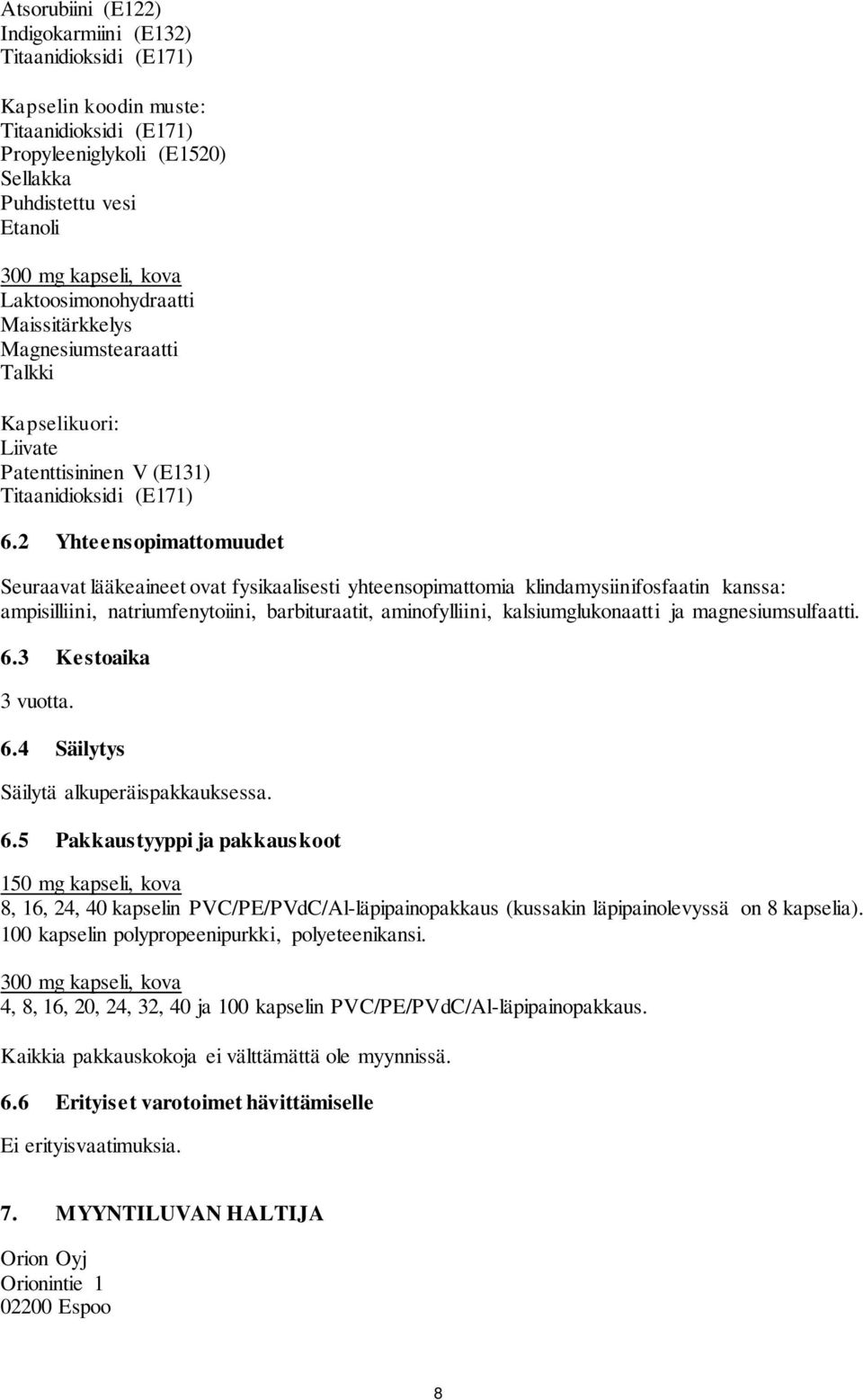 Atsorubiini (E122)
Indigokarmiini (E132)
Titaanidioksidi (E171)

Kapselin koodin muste:
Titaanidioksidi (E171)
Propyleeniglykoli (E1520)
Sellakka
Puhdistettu vesi
Etanoli

300 mg kapseli, kova
Laktoosimonohydraatti
Maissitärkkelys
Magnesiumstearaatti
Talkki

Kapselikuori:
Liivate
Patenttisininen V (E131)
Titaanidioksidi (E171)

6.2 Yhteensopimattomuudet

Seuraavat lääkeaineet ovat fysikaalisesti yhteensopimattomia klindamysiinifosfaatin kanssa: ampisilliini, natriumfenytoiini, barbituraatit, aminofylliini, kalsiumglukonaatti ja magnesiumsulfaatti.

6.3 Kestoaika

3 vuotta.

6.4 Säilytys

Säilytä alkuperäispakkauksessa.

6.5 Pakkaustyyppi ja pakkauskoot

150 mg kapseli, kova
8, 16, 24, 40 kapselin PVC/PE/PVdC/Al-läpipainopakkaus (kussakin läpipainolevyssä on 8 kapselia).
100 kapselin polypropeenipurkki, polyeteenikansi.

300 mg kapseli, kova
4, 8, 16, 20, 24, 32, 40 ja 100 kapselin PVC/PE/PVdC/Al-läpipainopakkaus.

Kaikkia pakkauskokoja ei välttämättä ole myynnissä.

6.6 Erityiset varotoimet hävittämiselle

Ei erityisvaatimuksia.

7. MYYNTILUVAN HALTIJA

Orion Oyj
Orionintie 1
02200 Espoo

8